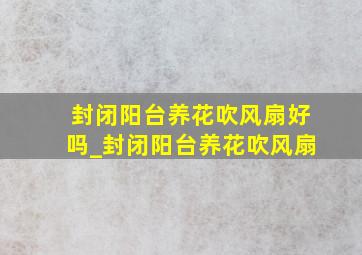 封闭阳台养花吹风扇好吗_封闭阳台养花吹风扇